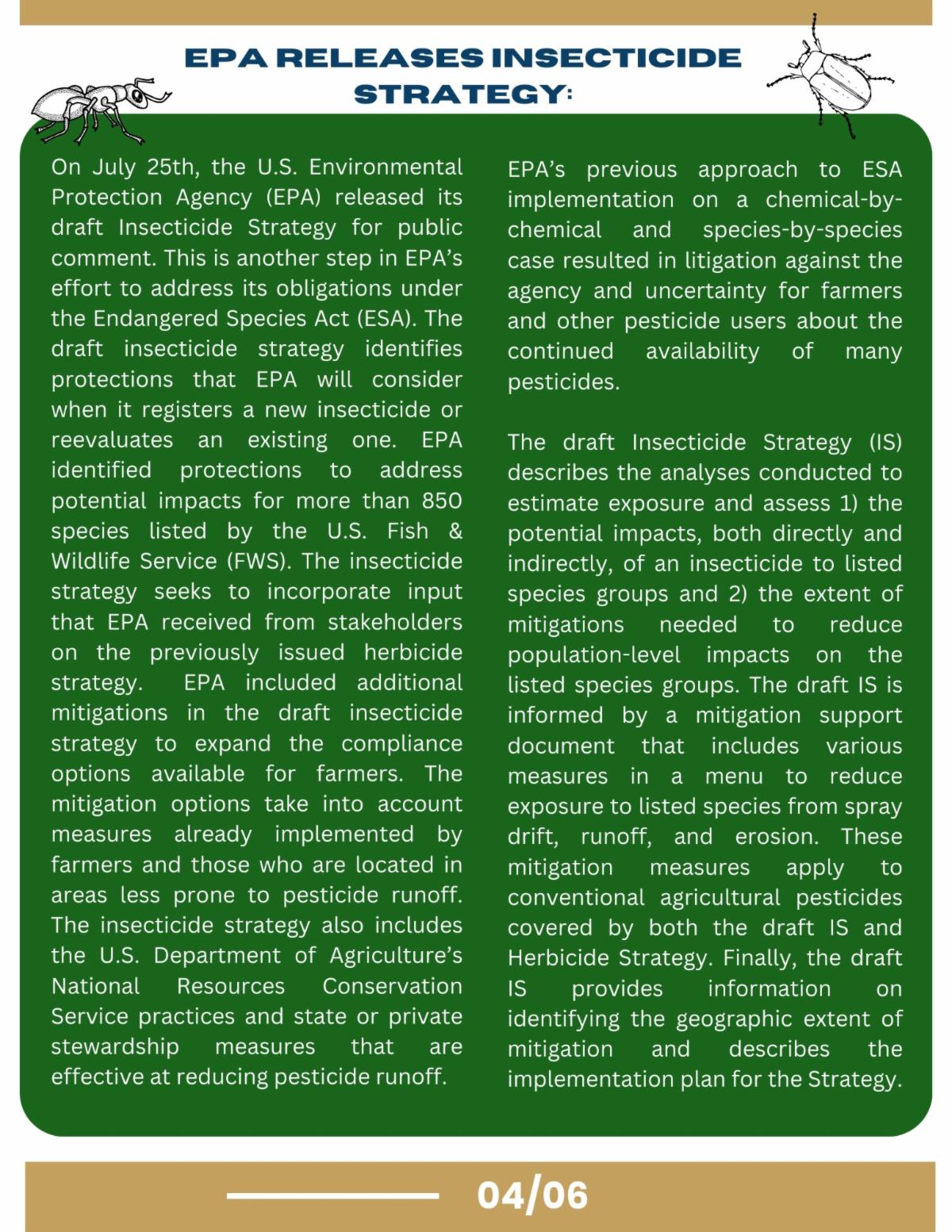 EPA RELEASES INSECTICIDE STRATEGY:

On July 25th, the U.S. Environmental Protection Agency (EPA) released its draft Insecticide Strategy for public comment. This is another step in EPA's effort to address its obligations under the Endangered Species Act (ESA). The draft insecticide strategy identifies protections that EPA will consider when it registers a new insecticide or reevaluates an existing one. EPA identified protections to address potential impacts for more than 850 species listed by the U.S. Fish & Wildlife Service (FWS). The insecticide strategy seeks to incorporate input that EPA received from stakeholders on the previously issued herbicide strategy. EPA included additional mitigations in the draft insecticide strategy to expand the compliance options available for farmers. The mitigation options take into account measures already implemented by farmers and those who are located in areas less prone to pesticide runoff. The insecticide strategy also includes the U.S. Department of Agriculture's National Resources Conservation Service practices and state or private stewardship measures that are effective at reducing pesticide runoff.

EPA's previous approach to ESA implementation on a chemical-by-chemical and species-by-species case resulted in litigation against the agency and uncertainty for farmers and other pesticide users about the continued availability of many pesticides.

The draft Insecticide Strategy (IS) describes the analyses conducted to estimate exposure and assess 1) the potential impacts, both directly and indirectly, of an insecticide to listed species groups and 2) the extent of mitigations needed to reduce population-level impacts on the listed species groups. The draft IS is informed by a mitigation support document that includes various measures in a menu to reduce exposure to listed species from spray drift, runoff, and erosion. These mitigation measures apply to conventional agricultural pesticides covered by both the draft IS and Herbicide Strategy. Finally, the draft IS provides information on identifying the geographic extent of mitigation and describes the implementation plan for the Strategy.

04/06